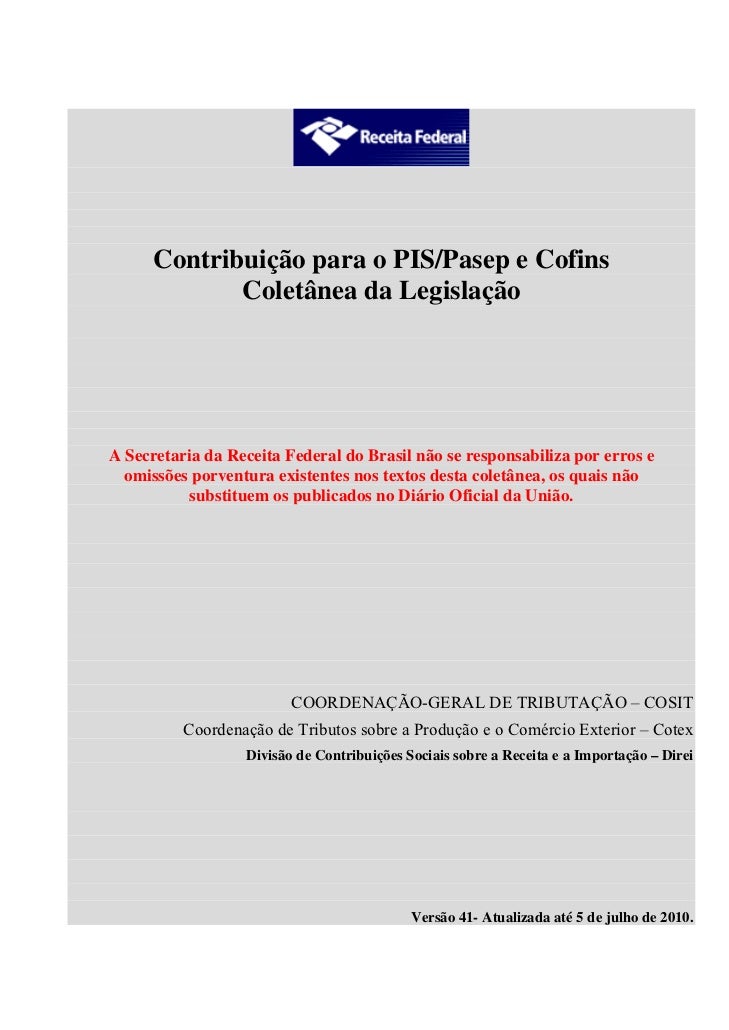 Receita Federal

Contribuição para o PIS/Pasep e Cofins
Coletânea da Legislação

A Secretaria da Receita Federal do Brasil não se responsabiliza por erros e omissões porventura existentes nos textos desta coletânea, os quais não substituem os publicados no Diário Oficial da União.

COORDENAÇÃO-GERAL DE TRIBUTAÇÃO – COSIT
Coordenação de Tributos sobre a Produção e o Comércio Exterior – Cotex
Divisão de Contribuições Sociais sobre a Receita e a Importação – Direi

Versão 41- Atualizada até 5 de julho de 2010.